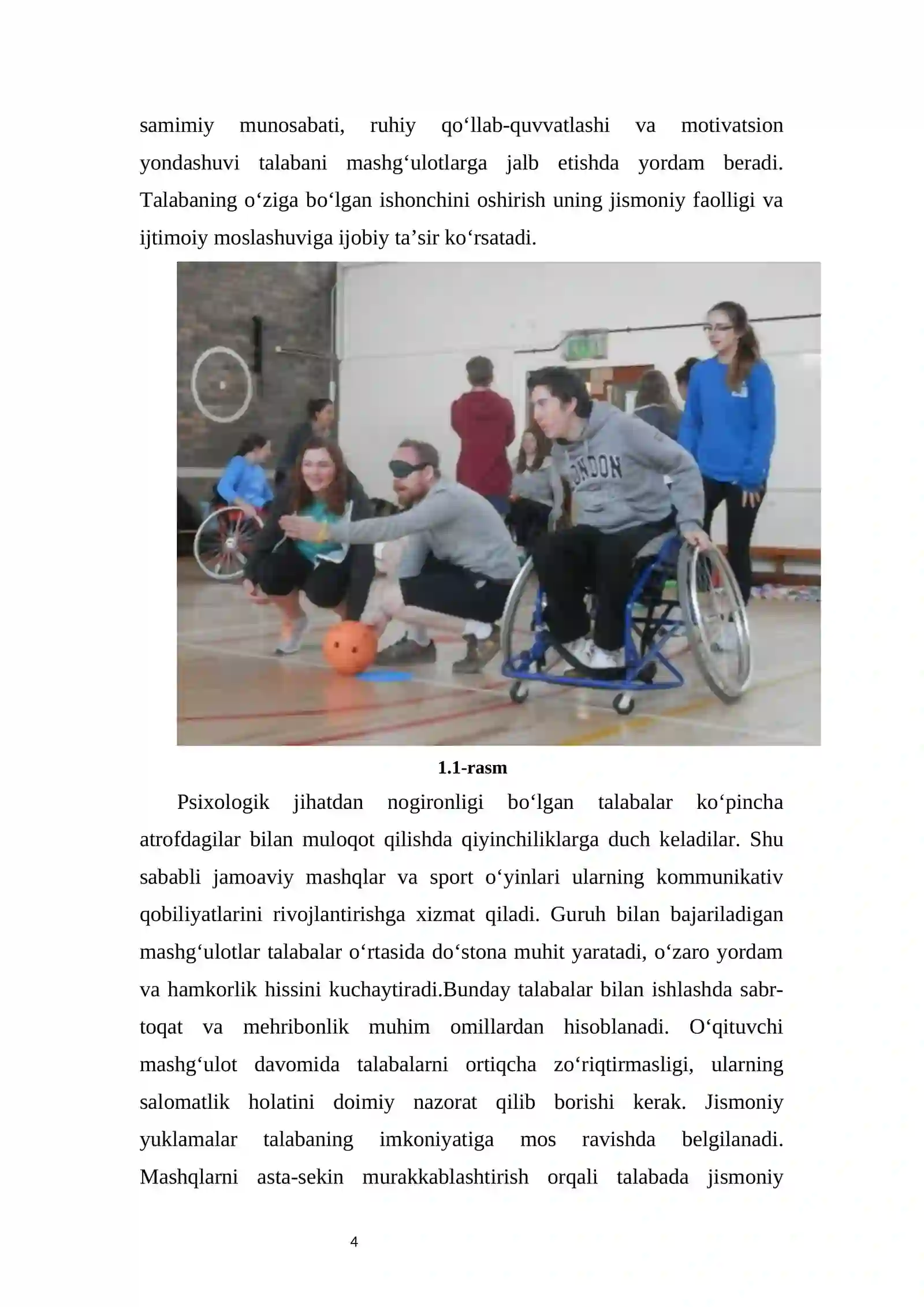 samimiy munosabati, ruhiy qo‘llab-quvvatlashi va motivatsion yondashuvi talabani mashg‘ulotlarga jalb etishda yordam beradi. Talabaning o‘ziga bo‘lgan ishonchini oshirish uning jismoniy faolligi va ijtimoiy moslashuviga ijobiy ta’sir ko‘rsatadi.

LONDON

1.1-rasm

Psixologik jihatdan nogironligi bo‘lgan talabalar ko‘pincha atrofdagilar bilan muloqot qilishda qiyinchiliklarga duch keladilar. Shu sababli jamoaviy mashqlar va sport o‘yinlari ularning kommunikativ qobiliyatlarini rivojlantirishga xizmat qiladi. Guruh bilan bajariladigan mashg‘ulotlar talabalar o‘rtasida do‘stona muhit yaratadi, o‘zaro yordam va hamkorlik hissini kuchaytiradi.Bunday talabalar bilan ishlashda sabr-toqat va mehribonlik muhim omillardan hisoblanadi. O‘qituvchi mashg‘ulot davomida talabalarni ortiqcha zo‘riqtirmasligi, ularning salomatlik holatini doimiy nazorat qilib borishi kerak. Jismoniy yuklamalar talabaning imkoniyatiga mos ravishda belgilanadi. Mashqlarni asta-sekin murakkablashtirish orqali talabada jismoniy

4